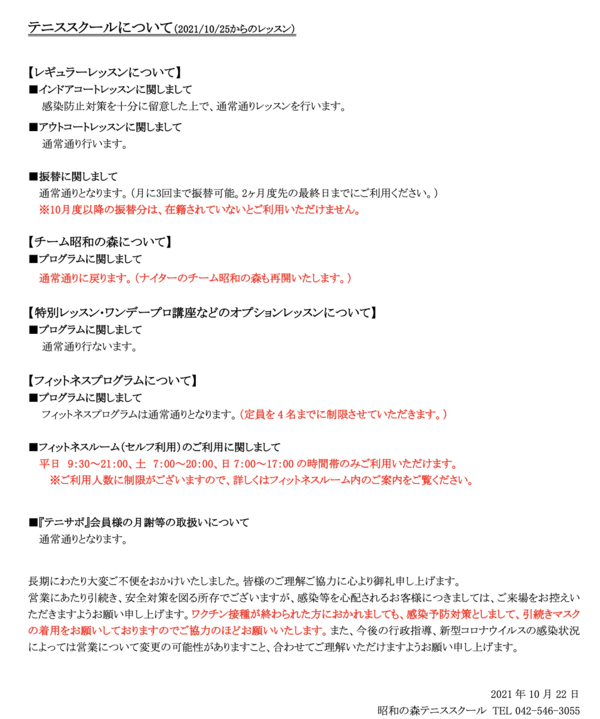 テニススクールについて(2021/10/25からのレッスン)

【レギュラーレッスンについて】
■インドアコートレッスンに関しまして
感染防止対策を十分に留意した上で、通常通りレッスンを行います。

■アウトコートレッスンに関しまして
通常通り行います。

■振替に関しまして
通常通りとなります。(月に3回まで振替可能。2ヶ月度先の最終日までにご利用ください。)
※10月度以降の振替分は、在籍されていないとご利用いただけません。

【チーム昭和の森について】
■プログラムに関しまして
通常通りに戻ります。(ナイターのチーム昭和の森も再開いたします。)

【特別レッスン・ワンデープロ講座などのオプションレッスンについて】
■プログラムに関しまして
通常通り行ないます。

【フィットネスプログラムについて】
■プログラムに関しまして
フィットネスプログラムは通常通りとなります。(定員を4名までに制限させていただきます。)

■フィットネスルーム(セルフ利用)のご利用に関しまして
平日 9:30～21:00、土 7:00～20:00、日 7:00～17:00 の時間帯のみご利用いただけます。
※ご利用人数に制限がございますので、詳しくはフィットネスルーム内のご案内をご覧ください。

■『テニサポ』会員様の月謝等の取扱いについて
通常通りとなります。

長期にわたり大変ご不便をおかけいたしました。皆様のご理解ご協力に心より御礼申し上げます。
営業にあたり引続き、安全対策を図る所存でございますが、感染等を心配されるお客様につきましては、ご来場をお控えいただきますようお願い申し上げます。ワクチン接種が終わられた方におかれましても、感染予防対策としまして、引続きマスクの着用をお願いしておりますのでご協力のほどお願いいたします。また、今後の行政指導、新型コロナウイルスの感染状況によっては営業について変更の可能性がありますこと、合わせてご理解いただけますようお願い申し上げます。

2021 年 10 月 22 日
昭和の森テニススクール TEL 042-546-3055